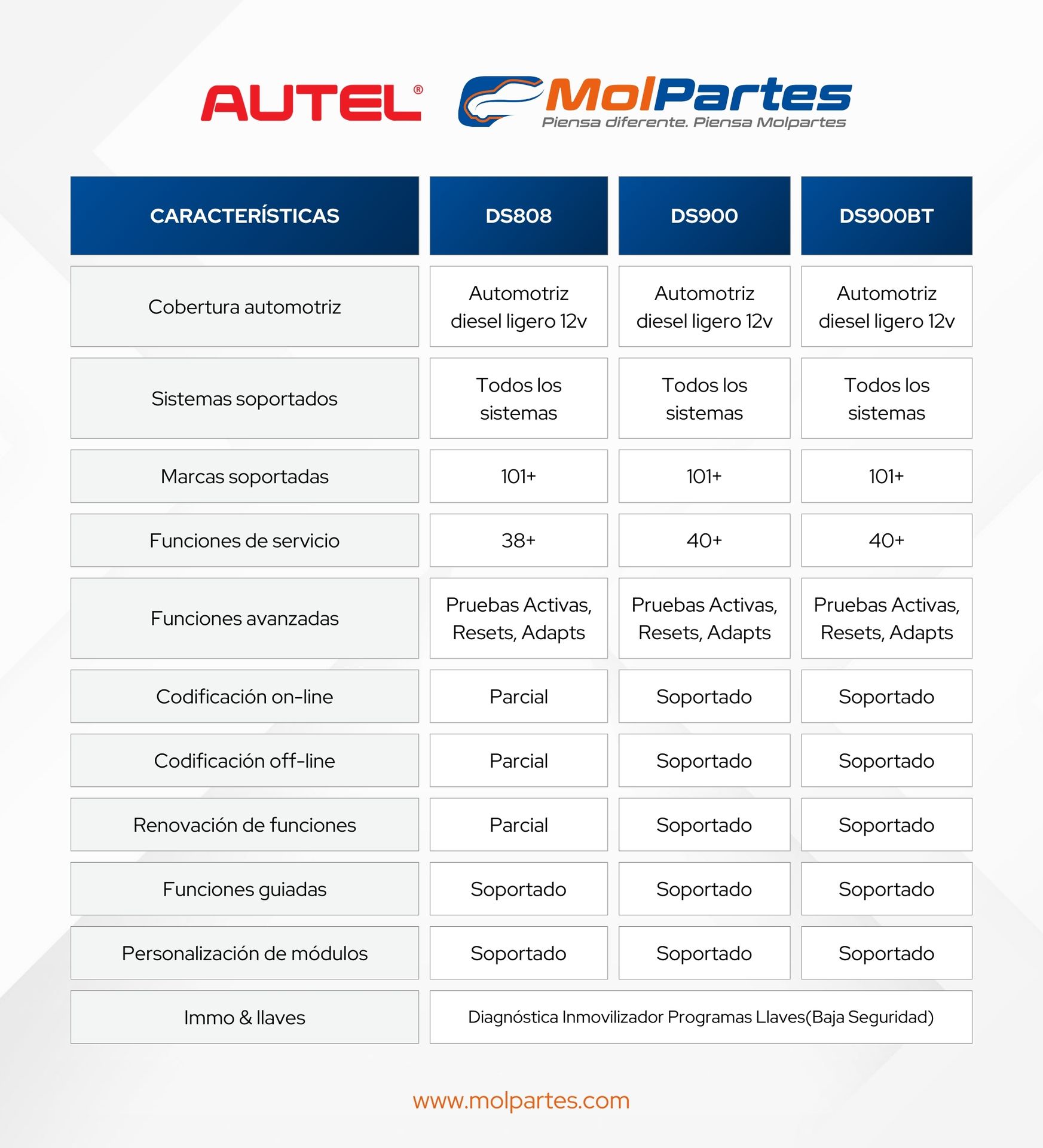 AUTEL®

MolPartes
Piensa diferente. Piensa Molpartes

| CARACTERÍSTICAS | DS808 | DS900 | DS900BT |
|---|---|---|---|
| Cobertura automotriz | Automotriz diesel ligero 12v | Automotriz diesel ligero 12v | Automotriz diesel ligero 12v |
| Sistemas soportados | Todos los sistemas | Todos los sistemas | Todos los sistemas |
| Marcas soportadas | 101+ | 101+ | 101+ |
| Funciones de servicio | 38+ | 40+ | 40+ |
| Funciones avanzadas | Pruebas Activas, Resets, Adapts | Pruebas Activas, Resets, Adapts | Pruebas Activas, Resets, Adapts |
| Codificación on-line | Parcial | Soportado | Soportado |
| Codificación off-line | Parcial | Soportado | Soportado |
| Renovación de funciones | Parcial | Soportado | Soportado |
| Funciones guiadas | Soportado | Soportado | Soportado |
| Personalización de módulos | Soportado | Soportado | Soportado |
| Immo & llaves | Diagnóstica Inmovilizador Programas Llaves(Baja Seguridad) | | |

www.molpartes.com